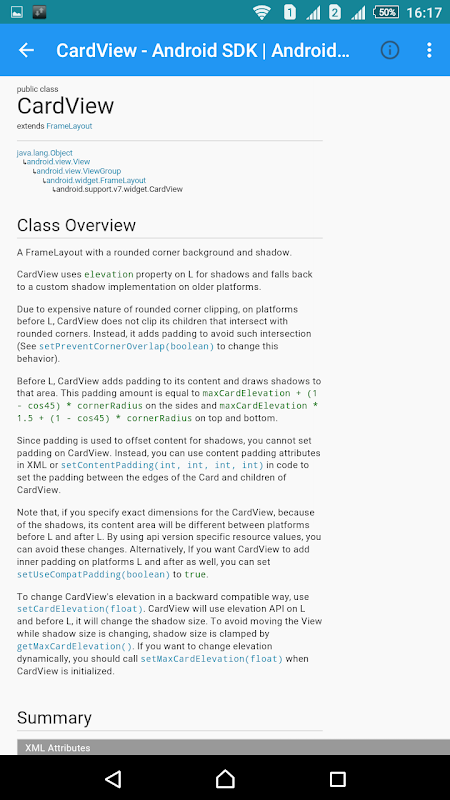 1 2 50% 16:17

CardView - Android SDK | Android...

public class
CardView
extends FrameLayout

java.lang.Object
↳android.view.View
↳android.view.ViewGroup
↳android.widget.FrameLayout
↳android.support.v7.widget.CardView

Class Overview

A FrameLayout with a rounded corner background and shadow.

CardView uses elevation property on L for shadows and falls back to a custom shadow implementation on older platforms.

Due to expensive nature of rounded corner clipping, on platforms before L, CardView does not clip its children that intersect with rounded corners. Instead, it adds padding to avoid such intersection (See setPreventCornerOverlap(boolean) to change this behavior).

Before L, CardView adds padding to its content and draws shadows to that area. This padding amount is equal to maxCardElevation + (1 - cos45) * cornerRadius on the sides and maxCardElevation * 1.5 + (1 - cos45) * cornerRadius on top and bottom.

Since padding is used to offset content for shadows, you cannot set padding on CardView. Instead, you can use content padding attributes in XML or setContentPadding(int, int, int, int) in code to set the padding between the edges of the Card and children of CardView.

Note that, if you specify exact dimensions for the CardView, because of the shadows, its content area will be different between platforms before L and after L. By using api version specific resource values, you can avoid these changes. Alternatively, If you want CardView to add inner padding on platforms L and after as well, you can set setUseCompatPadding(boolean) to true.

To change CardView's elevation in a backward compatible way, use setCardElevation(float). CardView will use elevation API on L and before L, it will change the shadow size. To avoid moving the View while shadow size is changing, shadow size is clamped by getMaxCardElevation(). If you want to change elevation dynamically, you should call setMaxCardElevation(float) when CardView is initialized.

Summary

XML Attributes